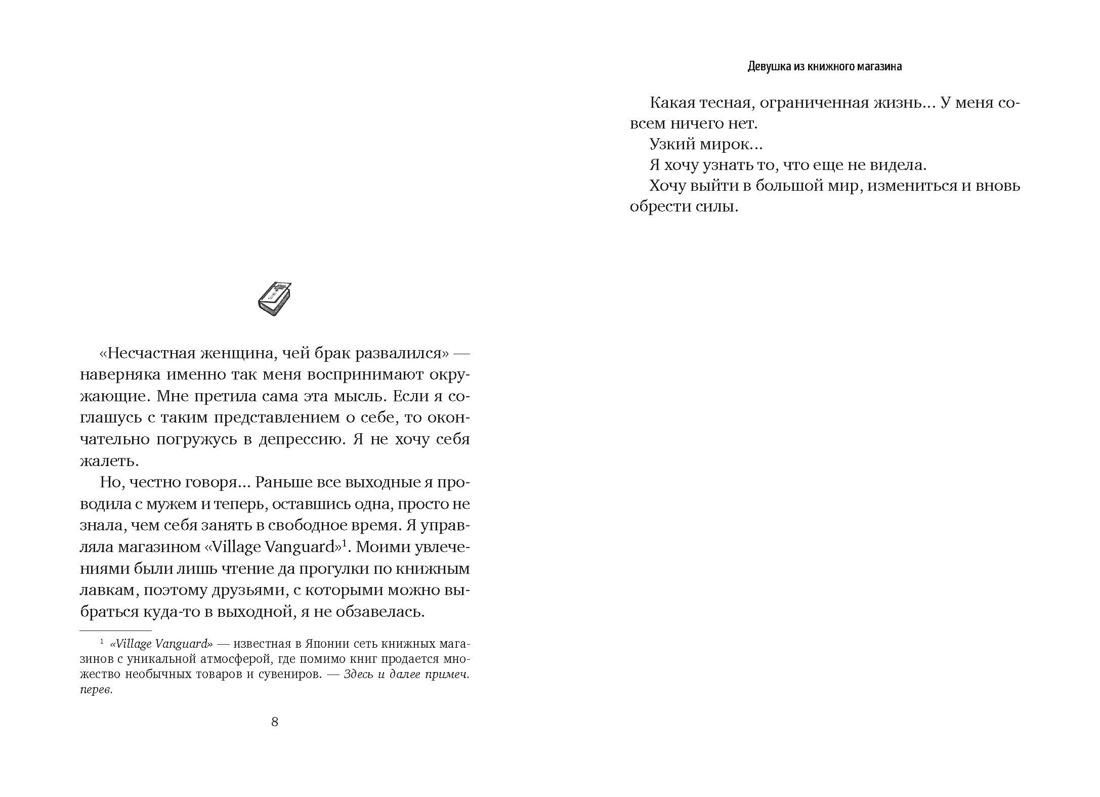 «Несчастная женщина, чей брак развалился» — наверняка именно так меня воспринимают окружающие. Мне претила сама эта мысль. Если я соглашусь с таким представлением о себе, то окончательно погружусь в депрессию. Я не хочу себя жалеть.

Но, честно говоря... Раньше все выходные я проводила с мужем и теперь, оставшись одна, просто не знала, чем себя занять в свободное время. Я управляла магазином «Village Vanguard»$^1$. Моими увлечениями были лишь чтение да прогулки по книжным лавкам, поэтому друзьями, с которыми можно выбраться куда-то в выходной, я не обзавелась.

$^1$ «Village Vanguard» — известная в Японии сеть книжных магазинов с уникальной атмосферой, где помимо книг продается множество необычных товаров и сувениров. — Здесь и далее примеч. перев.

8

Девушка из книжного магазина

Какая тесная, ограниченная жизнь... У меня совсем ничего нет.

Узкий мирок...

Я хочу узнать то, что еще не видела.

Хочу выйти в большой мир, измениться и вновь обрести силы.